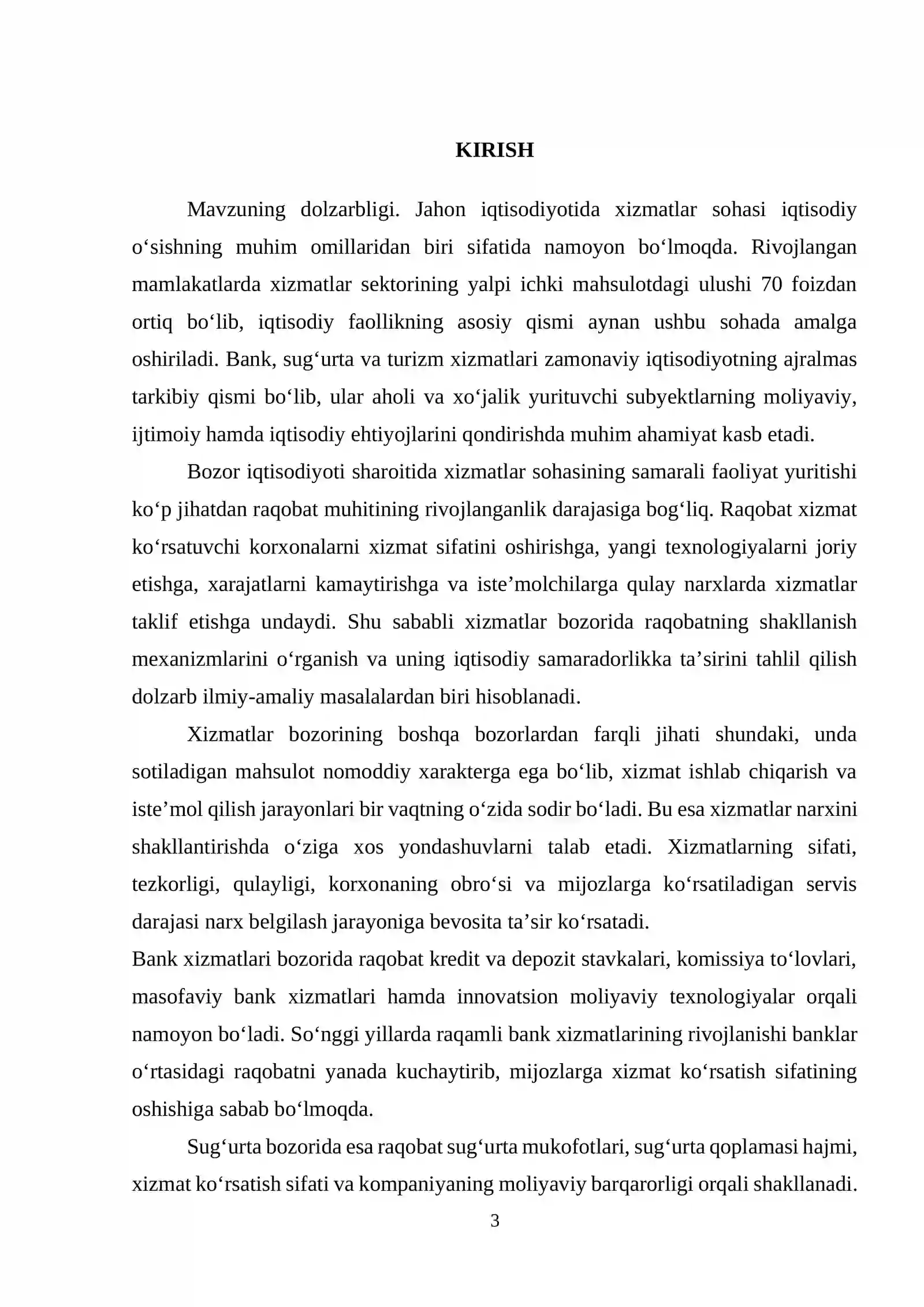 KIRISH

Mavzuning dolzarbligi. Jahon iqtisodiyotida xizmatlar sohasi iqtisodiy o'sishning muhim omillaridan biri sifatida namoyon bo'lmoqda. Rivojlangan mamlakatlarda xizmatlar sektorining yalpi ichki mahsulotdagi ulushi 70 foizdan ortiq bo'lib, iqtisodiy faollikning asosiy qismi aynan ushbu sohada amalga oshiriladi. Bank, sug'urta va turizm xizmatlari zamonaviy iqtisodiyotning ajralmas tarkibiy qismi bo'lib, ular aholi va xo'jalik yurituvchi subyektlarning moliyaviy, ijtimoiy hamda iqtisodiy ehtiyojlarini qondirishda muhim ahamiyat kasb etadi.

Bozor iqtisodiyoti sharoitida xizmatlar sohasining samarali faoliyat yuritishi ko'p jihatdan raqobat muhitining rivojlanganlik darajasiga bog'liq. Raqobat xizmat ko'rsatuvchi korxonalarni xizmat sifatini oshirishga, yangi texnologiyalarni joriy etishga, xarajatlarni kamaytirishga va iste'molchilarga qulay narxlarda xizmatlar taklif etishga undaydi. Shu sababli xizmatlar bozorida raqobatning shakllanish mexanizmlarini o'rganish va uning iqtisodiy samaradorlikka ta'sirini tahlil qilish dolzarb ilmiy-amaliy masalalardan biri hisoblanadi.

Xizmatlar bozorining boshqa bozorlardan farqli jihati shundaki, unda sotiladigan mahsulot nomoddiy xarakterga ega bo'lib, xizmat ishlab chiqarish va iste'mol qilish jarayonlari bir vaqtning o'zida sodir bo'ladi. Bu esa xizmatlar narxini shakllantirishda o'ziga xos yondashuvlarni talab etadi. Xizmatlarning sifati, tezkorligi, qulayligi, korxonaning obro'si va mijozlarga ko'rsatiladigan servis darajasi narx belgilash jarayoniga bevosita ta'sir ko'rsatadi.

Bank xizmatlari bozorida raqobat kredit va depozit stavkalari, komissiya to'lovlari, masofaviy bank xizmatlari hamda innovatsion moliyaviy texnologiyalar orqali namoyon bo'ladi. So'nggi yillarda raqamli bank xizmatlarining rivojlanishi banklar o'rtasidagi raqobatni yanada kuchaytirib, mijozlarga xizmat ko'rsatish sifatining oshishiga sabab bo'lmoqda.

Sug'urta bozorida esa raqobat sug'urta mukofotlari, sug'urta qoplamasi hajmi, xizmat ko'rsatish sifati va kompaniyaning moliyaviy barqarorligi orqali shakllanadi.

3